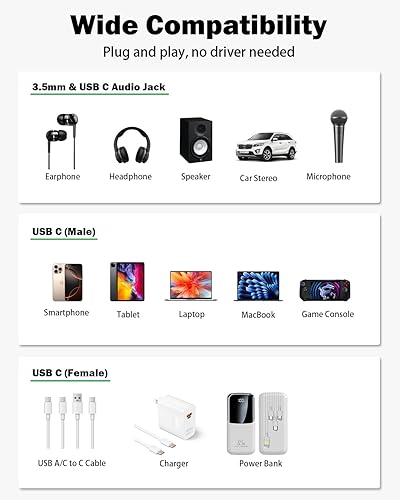 Wide Compatibility

Plug and play, no driver needed

3.5mm & USB C Audio Jack

Earphone

Headphone

Speaker

Car Stereo

Microphone

USB C (Male)

Smartphone

Tablet

Laptop

MacBook

Game Console

USB C (Female)

USB A/C to C Cable

Charger

Power Bank